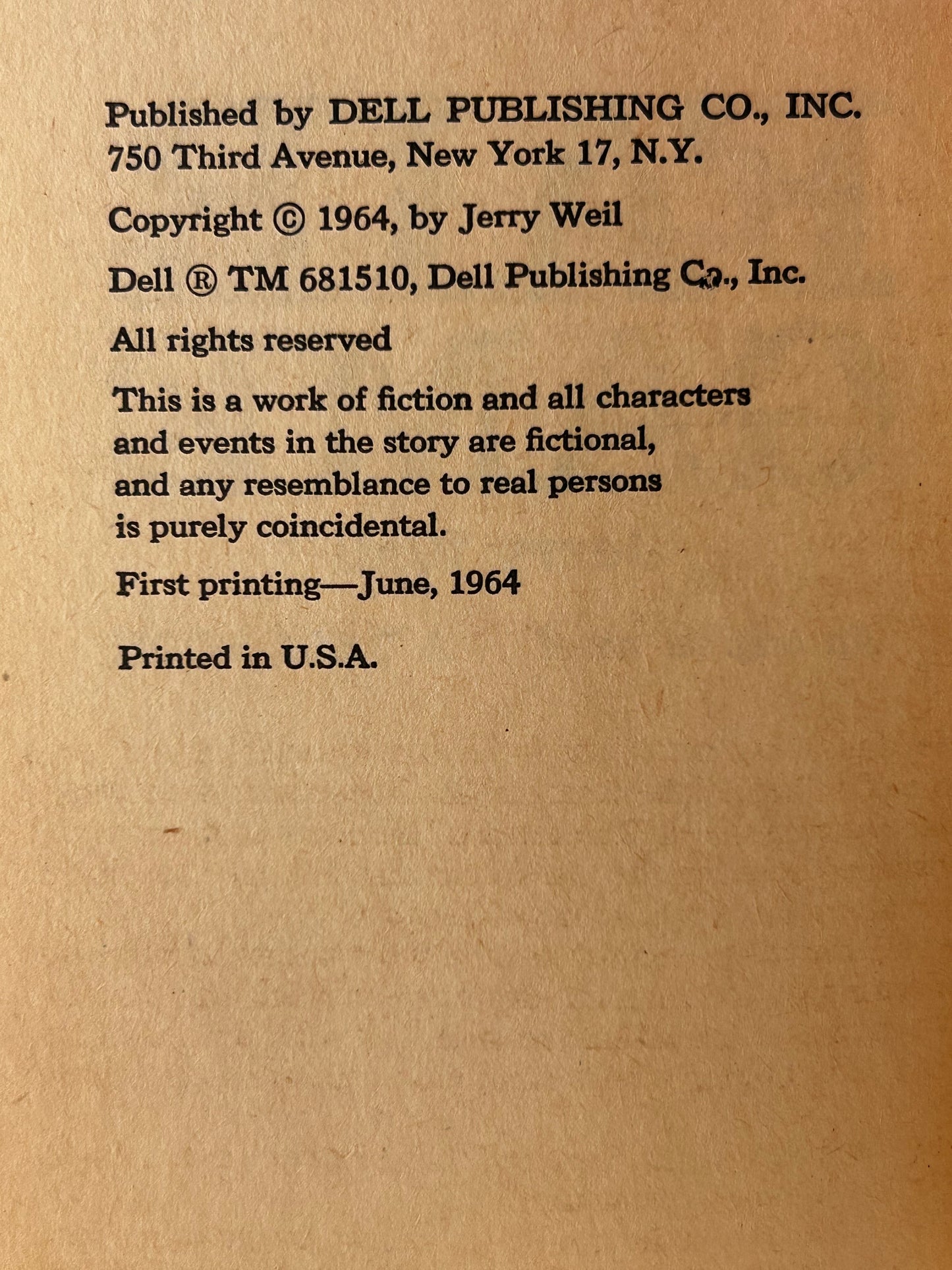 Published by DELL PUBLISHING CO., INC.
750 Third Avenue, New York 17, N.Y.

Copyright © 1964, by Jerry Weil

Dell ® TM 681510, Dell Publishing Co., Inc.

All rights reserved

This is a work of fiction and all characters and events in the story are fictional, and any resemblance to real persons is purely coincidental.

First printing—June, 1964

Printed in U.S.A.